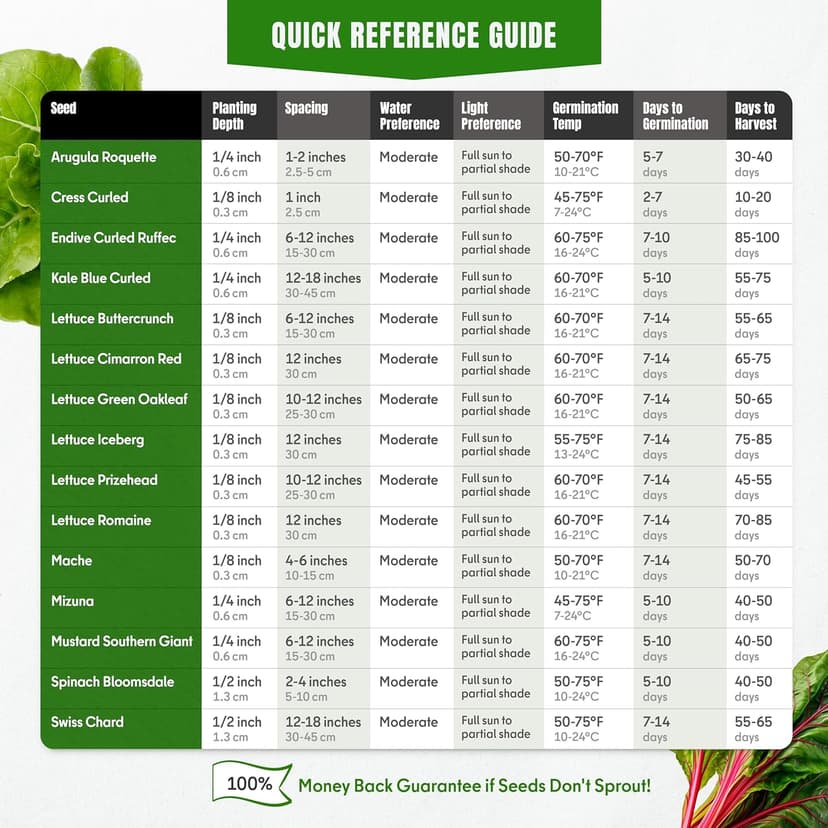 QUICK REFERENCE GUIDE

| Seed | Planting Depth | Spacing | Water Preference | Light Preference | Germination Temp | Days to Germination | Days to Harvest |
|---|---|---|---|---|---|---|---|
| Arugula Roquette | 1/4 inch 0.6 cm | 1-2 inches 2.5-5 cm | Moderate | Full sun to partial shade | 50-70°F 10-21°C | 5-7 days | 30-40 days |
| Cress Curled | 1/8 inch 0.3 cm | 1 inch 2.5 cm | Moderate | Full sun to partial shade | 45-75°F 7-24°C | 2-7 days | 10-20 days |
| Endive Curled Ruffec | 1/4 inch 0.6 cm | 6-12 inches 15-30 cm | Moderate | Full sun to partial shade | 60-75°F 16-24°C | 7-10 days | 85-100 days |
| Kale Blue Curled | 1/4 inch 0.6 cm | 12-18 inches 30-45 cm | Moderate | Full sun to partial shade | 60-70°F 16-21°C | 5-10 days | 55-75 days |
| Lettuce Buttercrunch | 1/8 inch 0.3 cm | 6-12 inches 15-30 cm | Moderate | Full sun to partial shade | 60-70°F 16-21°C | 7-14 days | 55-65 days |
| Lettuce Cimarron Red | 1/8 inch 0.3 cm | 12 inches 30 cm | Moderate | Full sun to partial shade | 60-70°F 16-21°C | 7-14 days | 65-75 days |
| Lettuce Green Oakleaf | 1/8 inch 0.3 cm | 10-12 inches 25-30 cm | Moderate | Full sun to partial shade | 60-70°F 16-21°C | 7-14 days | 50-65 days |
| Lettuce Iceberg | 1/8 inch 0.3 cm | 12 inches 30 cm | Moderate | Full sun to partial shade | 55-75°F 13-24°C | 7-14 days | 75-85 days |
| Lettuce Prizehead | 1/8 inch 0.3 cm | 10-12 inches 25-30 cm | Moderate | Full sun to partial shade | 60-70°F 16-21°C | 7-14 days | 45-55 days |
| Lettuce Romaine | 1/8 inch 0.3 cm | 12 inches 30 cm | Moderate | Full sun to partial shade | 60-70°F 16-21°C | 7-14 days | 70-85 days |
| Mache | 1/8 inch 0.3 cm | 4-6 inches 10-15 cm | Moderate | Full sun to partial shade | 50-70°F 10-21°C | 7-14 days | 50-70 days |
| Mizuna | 1/4 inch 0.6 cm | 6-12 inches 15-30 cm | Moderate | Full sun to partial shade | 45-75°F 7-24°C | 5-10 days | 40-50 days |
| Mustard Southern Giant | 1/4 inch 0.6 cm | 6-12 inches 15-30 cm | Moderate | Full sun to partial shade | 60-75°F 16-24°C | 5-10 days | 40-50 days |
| Spinach Bloomsdale | 1/2 inch 1.3 cm | 2-4 inches 5-10 cm | Moderate | Full sun to partial shade | 50-75°F 10-24°C | 5-10 days | 40-50 days |
| Swiss Chard | 1/2 inch 1.3 cm | 12-18 inches 30-45 cm | Moderate | Full sun to partial shade | 50-75°F 10-24°C | 7-14 days | 55-65 days |

100% Money Back Guarantee if Seeds Don't Sprout!